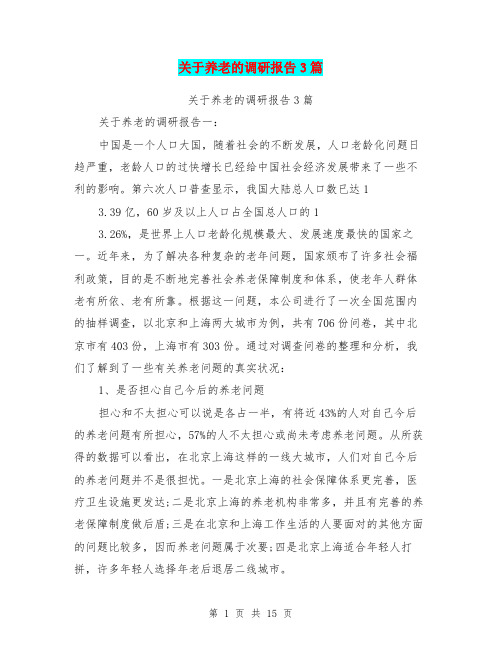 关于养老的调研报告3篇

关于养老的调研报告3篇

关于养老的调研报告一:

中国是一个人口大国，随着社会的不断发展，人口老龄化问题日趋严重，老龄人口的过快增长已经给中国社会经济发展带来了一些不利的影响。第六次人口普查显示，我国大陆总人口数已达1

3.39亿，60岁及以上人口占全国总人口的1

3.26%，是世界上人口老龄化规模最大、发展速度最快的国家之一。近年来，为了解决各种复杂的老年问题，国家颁布了许多社会福利政策，目的是不断地完善社会养老保障制度和体系，使老年人群体老有所依、老有所靠。根据这一问题，本公司进行了一次全国范围内的抽样调查，以北京和上海两大城市为例，共有706份问卷，其中北京市有403份，上海市有303份。通过对调查问卷的整理和分析，我们了解到了一些有关养老问题的真实状况:

1、是否担心自己今后的养老问题

担心和不太担心可以说是各占一半，有将近43%的人对自己今后的养老问题有所担心，57%的人不太担心或尚未考虑养老问题。从所获得的数据可以看出，在北京上海这样的一线大城市，人们对自己今后的养老问题并不是很担忧。一是北京上海的社会保障体系更完善，医疗卫生设施更发达;二是北京上海的养老机构非常多，并且有完善的养老保障制度做后盾;三是在北京和上海工作生活的人要面对的其他方面的问题比较多，因而养老问题属于次要;四是北京上海适合年轻人打拼，许多年轻人选择年老后退居二线城市。

第 1 页 共 15 页